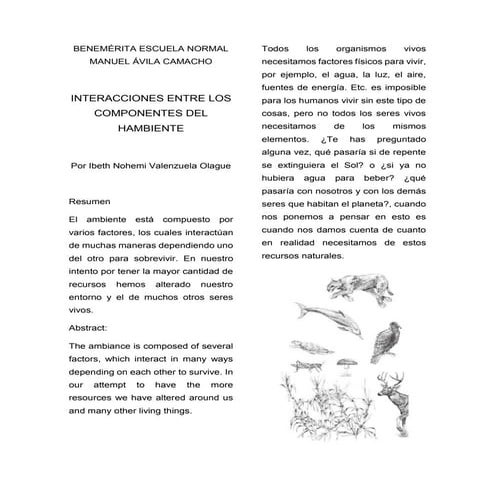 BENEMÉRITA ESCUELA NORMAL MANUEL ÁVILA CAMACHO

INTERACCIONES ENTRE LOS COMPONENTES DEL HAMBIENTE

Por Ibeth Nohemi Valenzuela Olague

Resumen

El ambiente está compuesto por varios factores, los cuales interactúan de muchas maneras dependiendo uno del otro para sobrevivir. En nuestro intento por tener la mayor cantidad de recursos hemos alterado nuestro entorno y el de muchos otros seres vivos.

Abstract:

The ambiance is composed of several factors, which interact in many ways depending on each other to survive. In our attempt to have the more resources we have altered around us and many other living things.

Todos los organismos vivos necesitamos factores físicos para vivir, por ejemplo, el agua, la luz, el aire, fuentes de energía. Etc. es imposible para los humanos vivir sin este tipo de cosas, pero no todos los seres vivos necesitamos de los mismos elementos. ¿Te has preguntado alguna vez, qué pasaría si de repente se extinguiera el Sol? o ¿si ya no hubiera agua para beber? ¿qué pasaría con nosotros y con los demás seres que habitan el planeta?, cuando nos ponemos a pensar en esto es cuando nos damos cuenta de cuanto en realidad necesitamos de estos recursos naturales.